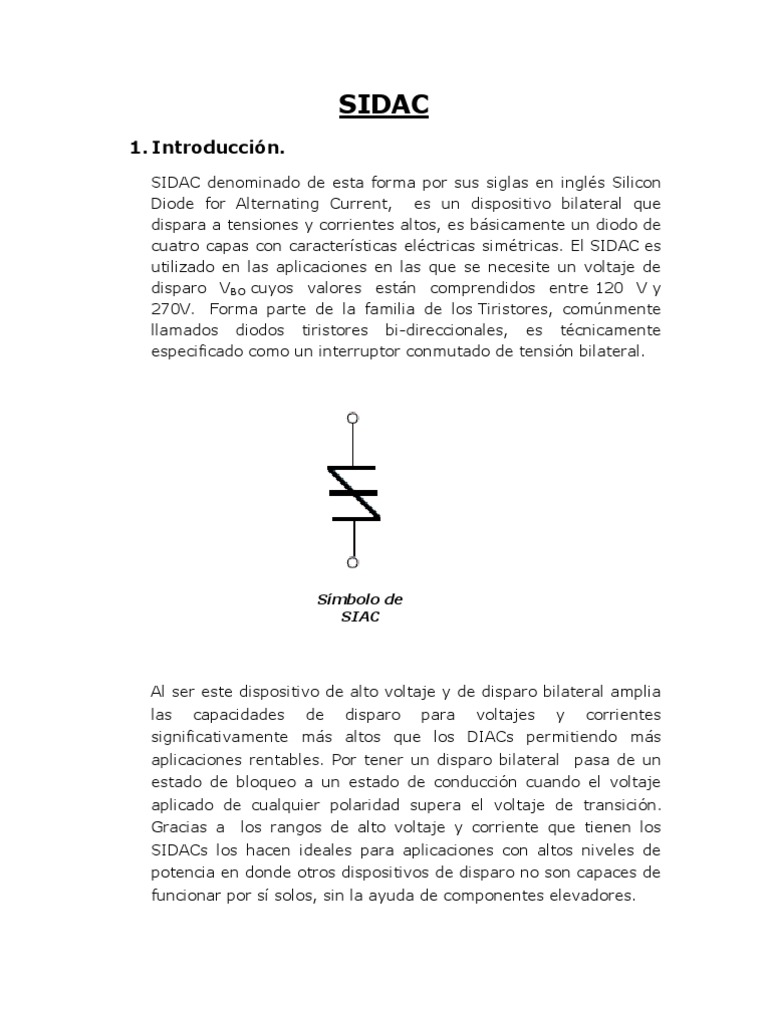 SIDAC

1. Introducción.

SIDAC denominado de esta forma por sus siglas en inglés Silicon Diode for Alternating Current, es un dispositivo bilateral que dispara a tensiones y corrientes altos, es básicamente un diodo de cuatro capas con características eléctricas simétricas. El SIDAC es utilizado en las aplicaciones en las que se necesite un voltaje de disparo $V_{BO}$ cuyos valores están comprendidos entre 120 V y 270V. Forma parte de la familia de los Tiristores, comúnmente llamados diodos tiristores bi-direccionales, es técnicamente especificado como un interruptor conmutado de tensión bilateral.

Símbolo de SIAC

Al ser este dispositivo de alto voltaje y de disparo bilateral amplia las capacidades de disparo para voltajes y corrientes significativamente más altos que los DIACs permitiendo más aplicaciones rentables. Por tener un disparo bilateral pasa de un estado de bloqueo a un estado de conducción cuando el voltaje aplicado de cualquier polaridad supera el voltaje de transición. Gracias a los rangos de alto voltaje y corriente que tienen los SIDACs los hacen ideales para aplicaciones con altos niveles de potencia en donde otros dispositivos de disparo no son capaces de funcionar por sí solos, sin la ayuda de componentes elevadores.